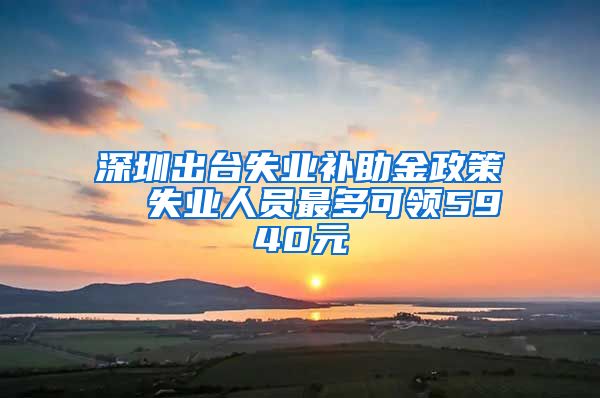 深圳出台失业补助金政策　失业人员最多可领5940元